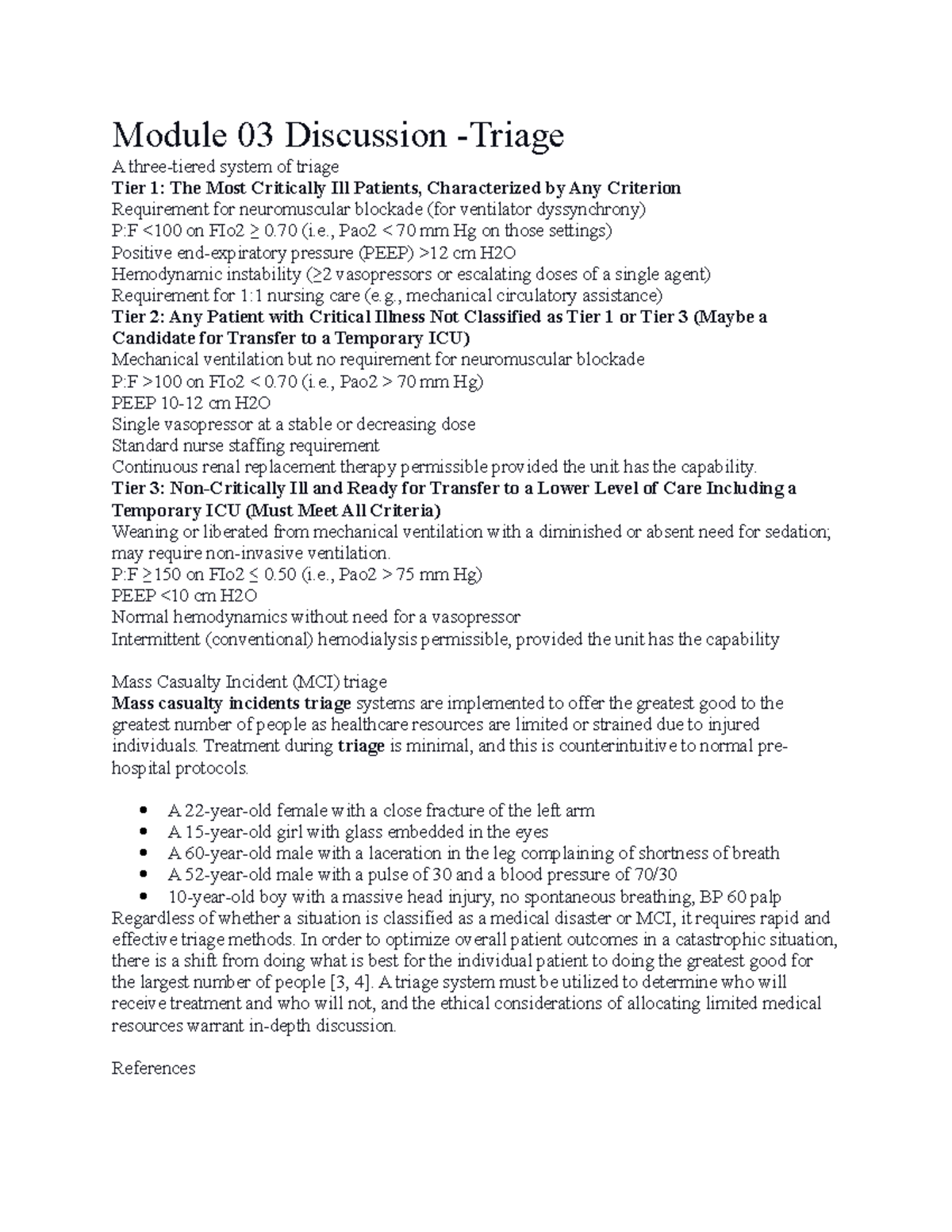 Module 03 Discussion -Triage

A three-tiered system of triage

Tier 1: The Most Critically Ill Patients, Characterized by Any Criterion

Requirement for neuromuscular blockade (for ventilator dyssynchrony)

P:F <100 on FIo2 ≥ 0.70 (i.e., Pao2 < 70 mm Hg on those settings)

Positive end-expiratory pressure (PEEP) >12 cm H2O

Hemodynamic instability (≥2 vasopressors or escalating doses of a single agent)

Requirement for 1:1 nursing care (e.g., mechanical circulatory assistance)

Tier 2: Any Patient with Critical Illness Not Classified as Tier 1 or Tier 3 (Maybe a Candidate for Transfer to a Temporary ICU)

Mechanical ventilation but no requirement for neuromuscular blockade

P:F >100 on FIo2 < 0.70 (i.e., Pao2 > 70 mm Hg)

PEEP 10-12 cm H2O

Single vasopressor at a stable or decreasing dose

Standard nurse staffing requirement

Continuous renal replacement therapy permissible provided the unit has the capability.

Tier 3: Non-Critically Ill and Ready for Transfer to a Lower Level of Care Including a Temporary ICU (Must Meet All Criteria)

Weaning or liberated from mechanical ventilation with a diminished or absent need for sedation; may require non-invasive ventilation.

P:F ≥150 on FIo2 ≤ 0.50 (i.e., Pao2 > 75 mm Hg)

PEEP <10 cm H2O

Normal hemodynamics without need for a vasopressor

Intermittent (conventional) hemodialysis permissible, provided the unit has the capability

Mass Casualty Incident (MCI) triage

Mass casualty incidents triage systems are implemented to offer the greatest good to the greatest number of people as healthcare resources are limited or strained due to injured individuals. Treatment during triage is minimal, and this is counterintuitive to normal pre-hospital protocols.

• A 22-year-old female with a close fracture of the left arm
• A 15-year-old girl with glass embedded in the eyes
• A 60-year-old male with a laceration in the leg complaining of shortness of breath
• A 52-year-old male with a pulse of 30 and a blood pressure of 70/30
• 10-year-old boy with a massive head injury, no spontaneous breathing, BP 60 palp

Regardless of whether a situation is classified as a medical disaster or MCI, it requires rapid and effective triage methods. In order to optimize overall patient outcomes in a catastrophic situation, there is a shift from doing what is best for the individual patient to doing the greatest good for the largest number of people [3, 4]. A triage system must be utilized to determine who will receive treatment and who will not, and the ethical considerations of allocating limited medical resources warrant in-depth discussion.

References